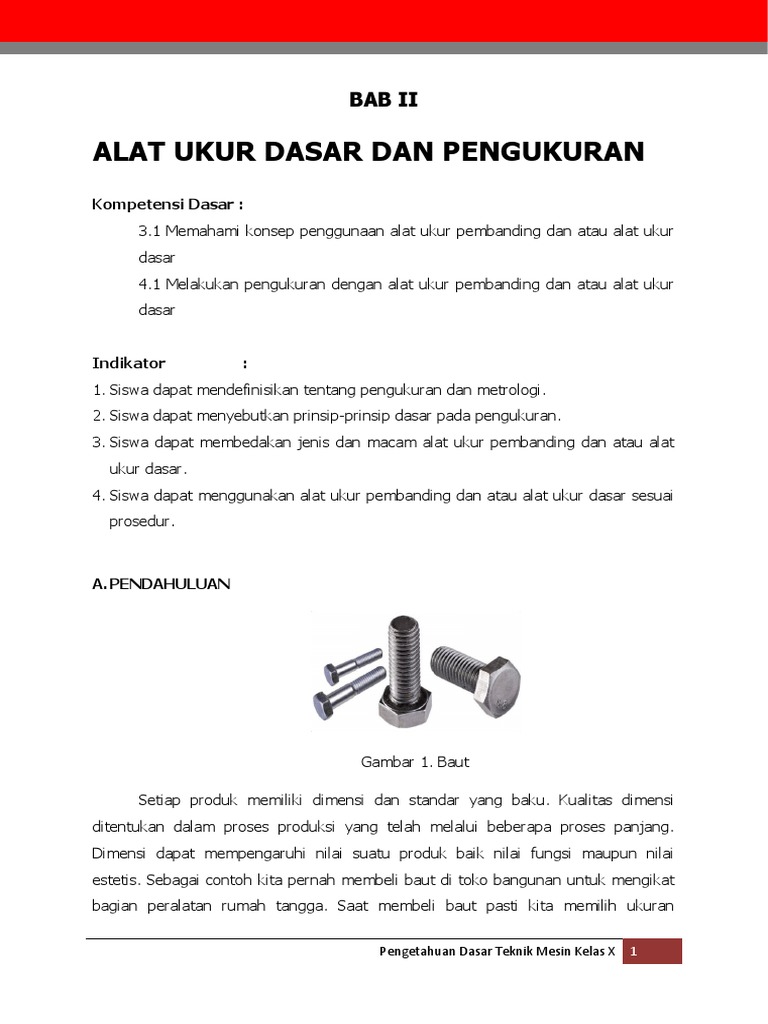 BAB II

ALAT UKUR DASAR DAN PENGUKURAN

Kompetensi Dasar :

3.1 Memahami konsep penggunaan alat ukur pembanding dan atau alat ukur dasar

4.1 Melakukan pengukuran dengan alat ukur pembanding dan atau alat ukur dasar

Indikator :

1. Siswa dapat mendefinisikan tentang pengukuran dan metrologi.
2. Siswa dapat menyebutkan prinsip-prinsip dasar pada pengukuran.
3. Siswa dapat membedakan jenis dan macam alat ukur pembanding dan atau alat ukur dasar.
4. Siswa dapat menggunakan alat ukur pembanding dan atau alat ukur dasar sesuai prosedur.

A. PENDAHULUAN

Gambar 1. Baut

Setiap produk memiliki dimensi dan standar yang baku. Kualitas dimensi ditentukan dalam proses produksi yang telah melalui beberapa proses panjang. Dimensi dapat mempengaruhi nilai suatu produk baik nilai fungsi maupun nilai estetis. Sebagai contoh kita pernah membeli baut di toko bangunan untuk mengikat bagian peralatan rumah tangga. Saat membeli baut pasti kita memilih ukuran

Pengetahuan Dasar Teknik Mesin Kelas X 1